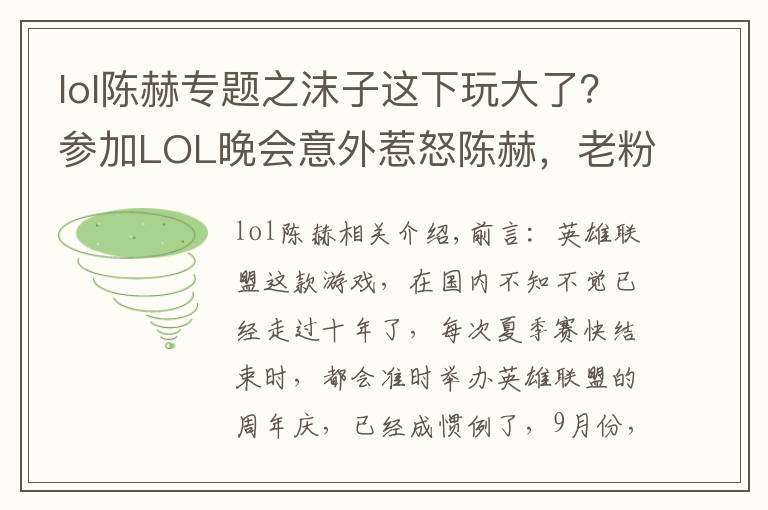 lol陈赫专题之沫子这下玩大了？参加LOL晚会意外惹怒陈赫，老粉

lol陈赫相关介绍，前言：英雄联盟这款游戏，在国内不知不觉已经走过十年了，每次夏季赛快结束时，都会准时举办英雄联盟的周年庆，已经成惯例了，9月份，